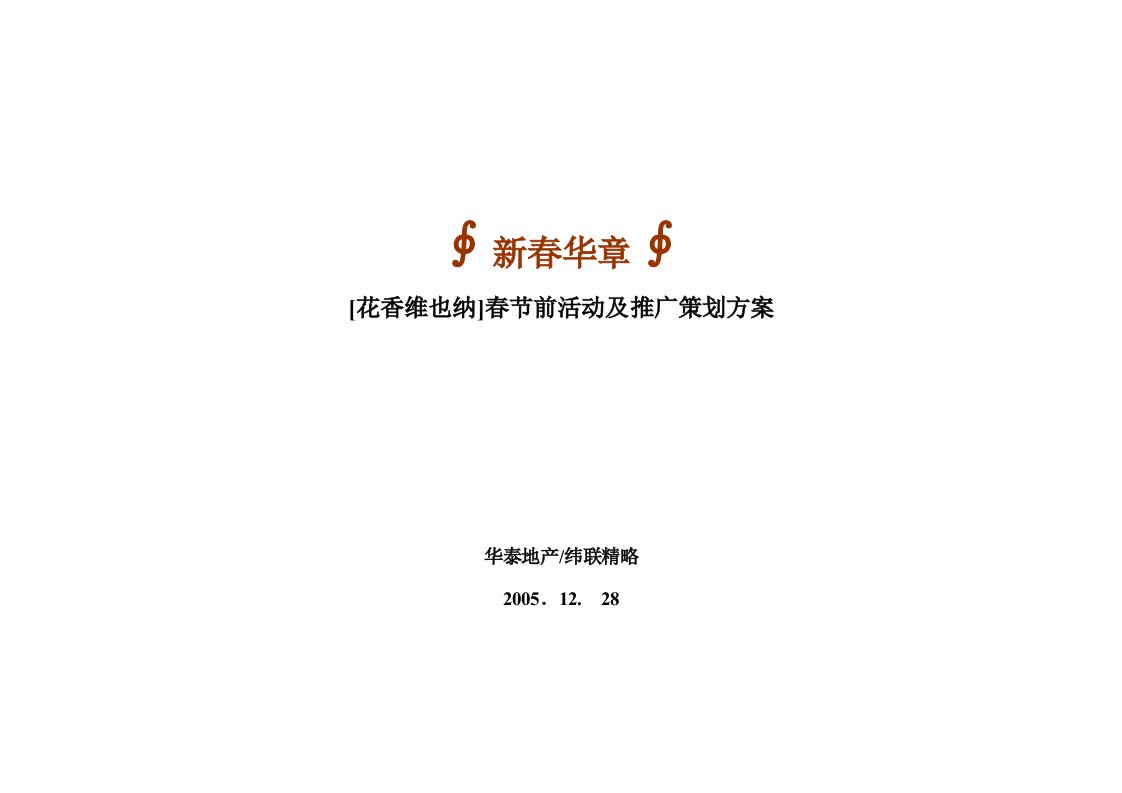 ∮ 新春华章 ∮

[花香维也纳]春节前活动及推广策划方案

华泰地产/纬联精略

2005．12.　28